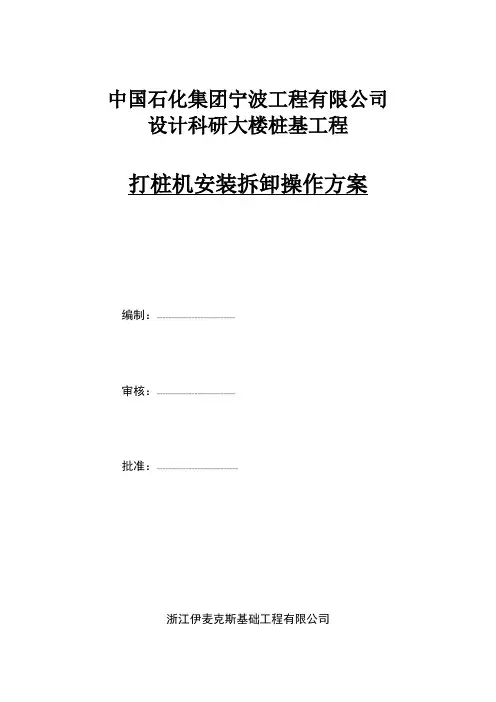 中国石化集团宁波工程有限公司
设计科研大楼桩基工程

打桩机安装拆卸操作方案

编制：____

审核：____

批准：____

浙江伊麦克斯基础工程有限公司